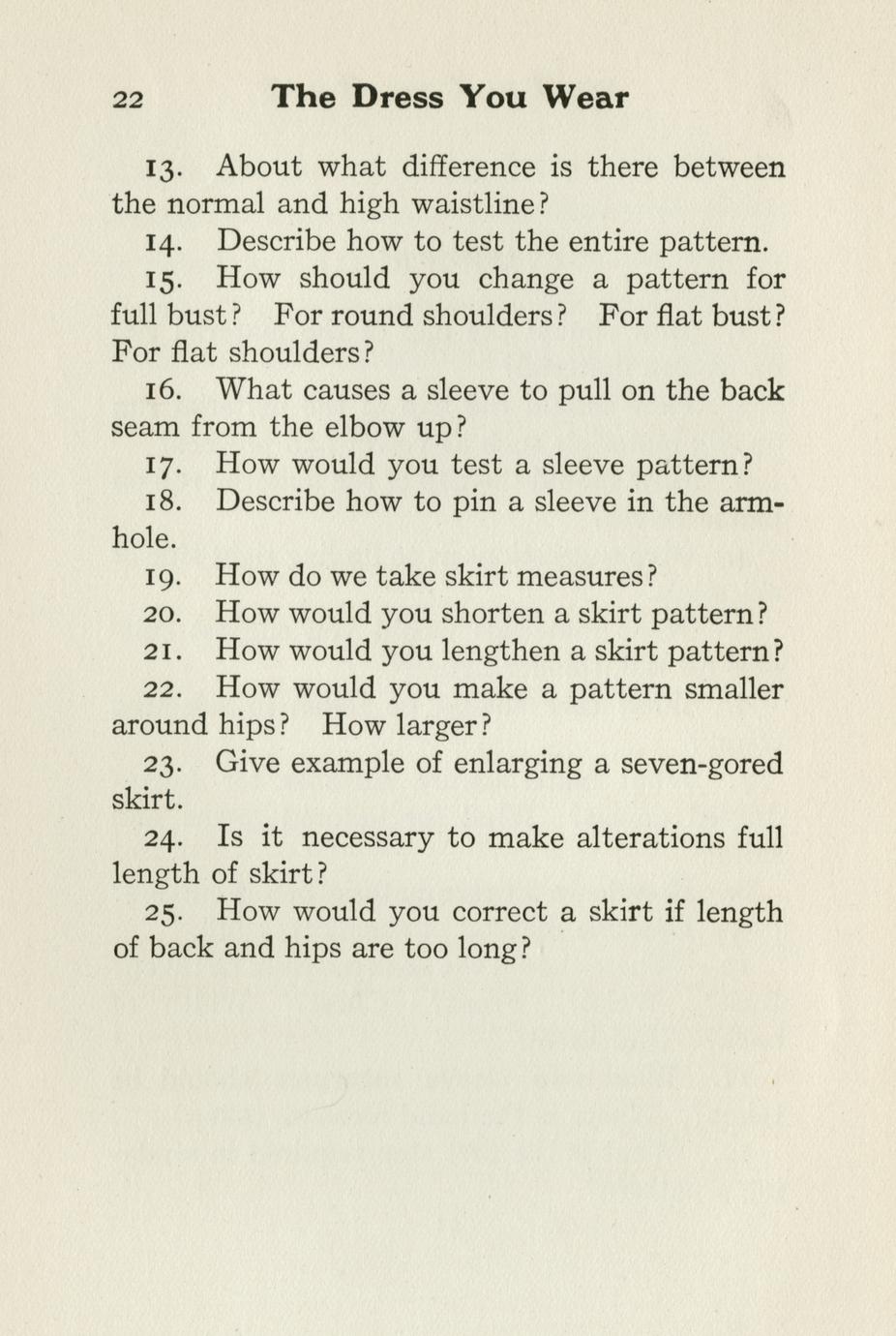 22 The Dress You Wear

13. About what difference is there between the normal and high waistline?

14. Describe how to test the entire pattern.

15. How should you change a pattern for full bust? For round shoulders? For flat bust? For flat shoulders?

16. What causes a sleeve to pull on the back seam from the elbow up?

17. How would you test a sleeve pattern?

18. Describe how to pin a sleeve in the armhole.

19. How do we take skirt measures?

20. How would you shorten a skirt pattern?

21. How would you lengthen a skirt pattern?

22. How would you make a pattern smaller around hips? How larger?

23. Give example of enlarging a seven-gored skirt.

24. Is it necessary to make alterations full length of skirt?

25. How would you correct a skirt if length of back and hips are too long?